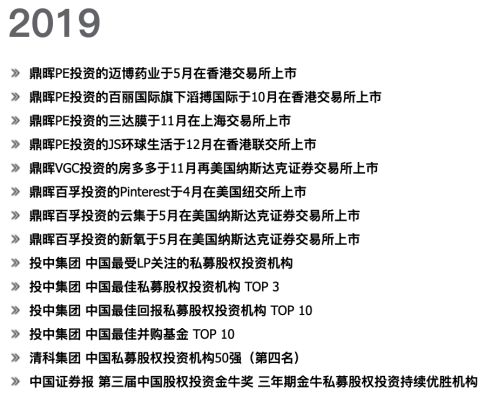 2019

» 鼎晖PE投资的迈博药业于5月在香港交易所上市

» 鼎晖PE投资的百丽国际旗下滔搏国际于10月在香港交易所上市

» 鼎晖PE投资的三达膜于11月在上海交易所上市

» 鼎晖PE投资的JS环球生活于12月在香港联交所上市

» 鼎晖VGC投资的房多多于11月再美国纳斯达克证券交易所上市

» 鼎晖百孚投资的Pinterest于4月在美国纽交所上市

» 鼎晖百孚投资的云集于5月在美国纳斯达克证券交易所上市

» 鼎晖百孚投资的新氧于5月在美国纳斯达克证券交易所上市

» 投中集团 中国最受LP关注的私募股权投资机构

» 投中集团 中国最佳私募股权投资机构 TOP 3

» 投中集团 中国最佳回报私募股权投资机构 TOP 10

» 投中集团 中国最佳并购基金 TOP 10

» 清科集团 中国私募股权投资机构50强（第四名）

» 中国证券报 第三届中国股权投资金牛奖 三年期金牛私募股权投资持续优胜机构